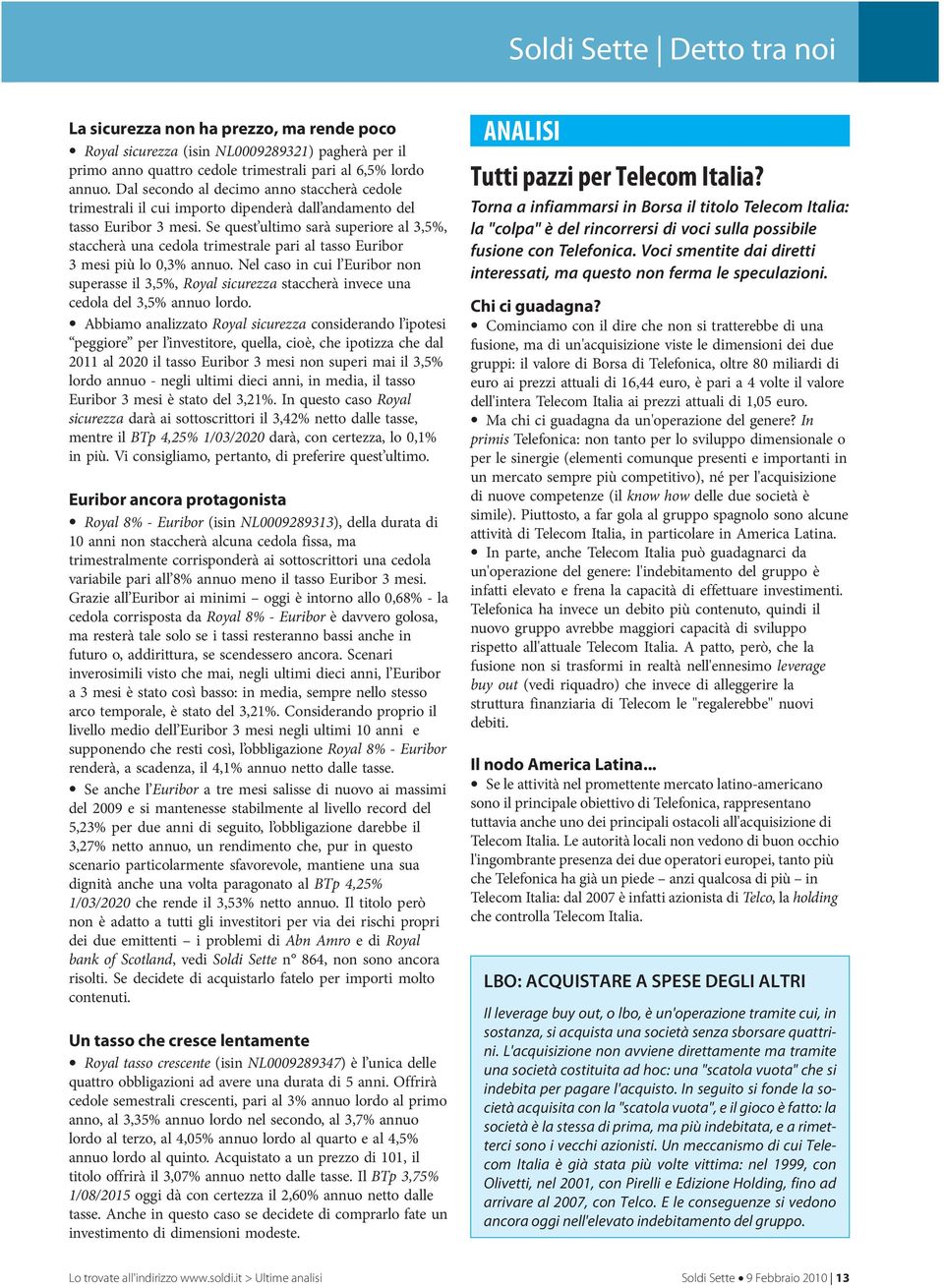 Soldi Sette | Detto tra noi

La sicurezza non ha prezzo, ma rende poco

• Royal sicurezza (isin NL0009289321) pagherà per il primo anno quattro cedole trimestrali pari al 6,5% lordo annuo. Dal secondo al decimo anno staccherà cedole trimestrali il cui importo dipenderà dall'andamento del tasso Euribor 3 mesi. Se quest'ultimo sarà superiore al 3,5%, staccherà una cedola trimestrale pari al tasso Euribor 3 mesi più lo 0,3% annuo. Nel caso in cui l'Euribor non superasse il 3,5%, Royal sicurezza staccherà invece una cedola del 3,5% annuo lordo.

• Abbiamo analizzato Royal sicurezza considerando l'ipotesi "peggiore" per l'investitore, quella, cioè, che ipotizza che dal 2011 al 2020 il tasso Euribor 3 mesi non superi mai il 3,5% lordo annuo - negli ultimi dieci anni, in media, il tasso Euribor 3 mesi è stato del 3,21%. In questo caso Royal sicurezza darà ai sottoscrittori il 3,42% netto dalle tasse, mentre il BTp 4,25% 1/03/2020 darà, con certezza, lo 0,1% in più. Vi consigliamo, pertanto, di preferire quest'ultimo.

Euribor ancora protagonista

• Royal 8% - Euribor (isin NL0009289313), della durata di 10 anni non staccherà alcuna cedola fissa, ma trimestralmente corrisponderà ai sottoscrittori una cedola variabile pari all'8% annuo meno il tasso Euribor 3 mesi. Grazie all'Euribor ai minimi – oggi è intorno allo 0,68% - la cedola corrisposta da Royal 8% - Euribor è davvero golosa, ma resterà tale solo se i tassi resteranno bassi anche in futuro o, addirittura, se scendessero ancora. Scenari inverosimili visto che mai, negli ultimi dieci anni, l'Euribor a 3 mesi è stato così basso: in media, sempre nello stesso arco temporale, è stato del 3,21%. Considerando proprio il livello medio dell'Euribor 3 mesi negli ultimi 10 anni e supponendo che resti così, l'obbligazione Royal 8% - Euribor renderà, a scadenza, il 4,1% annuo netto dalle tasse.

• Se anche l'Euribor a tre mesi salisse di nuovo ai massimi del 2009 e si mantenesse stabilmente al livello record del 5,23% per due anni di seguito, l'obbligazione darebbe il 3,27% netto annuo, un rendimento che, pur in questo scenario particolarmente sfavorevole, mantiene una sua dignità anche una volta paragonato al BTp 4,25% 1/03/2020 che rende il 3,53% netto annuo. Il titolo però non è adatto a tutti gli investitori per via dei rischi propri dei due emittenti – i problemi di Abn Amro e di Royal bank of Scotland, vedi Soldi Sette n° 864, non sono ancora risolti. Se decidete di acquistarlo fatelo per importi molto contenuti.

Un tasso che cresce lentamente

• Royal tasso crescente (isin NL0009289347) è l'unica delle quattro obbligazioni ad avere una durata di 5 anni. Offrirà cedole semestrali crescenti, pari al 3% annuo lordo al primo anno, al 3,35% annuo lordo nel secondo, al 3,7% annuo lordo al terzo, al 4,05% annuo lordo al quarto e al 4,5% annuo lordo al quinto. Acquistato a un prezzo di 101, il titolo offrirà il 3,07% annuo netto dalle tasse. Il BTp 3,75% 1/08/2015 oggi dà con certezza il 2,60% annuo netto dalle tasse. Anche in questo caso se decidete di comprarlo fate un investimento di dimensioni modeste.

ANALISI

Tutti pazzi per Telecom Italia?

Torna a infiammarsi in Borsa il titolo Telecom Italia: la "colpa" è del rincorrersi di voci sulla possibile fusione con Telefonica. Voci smentite dai diretti interessati, ma questo non ferma le speculazioni.

Chi ci guadagna?

• Cominciamo con il dire che non si tratterebbe di una fusione, ma di un'acquisizione viste le dimensioni dei due gruppi: il valore di Borsa di Telefonica, oltre 80 miliardi di euro ai prezzi attuali di 16,44 euro, è pari a 4 volte il valore dell'intera Telecom Italia ai prezzi attuali di 1,05 euro.

• Ma chi ci guadagna da un'operazione del genere? In primis Telefonica: non tanto per lo sviluppo dimensionale o per le sinergie (elementi comunque presenti e importanti in un mercato sempre più competitivo), né per l'acquisizione di nuove competenze (il know how delle due società è simile). Piuttosto, a far gola al gruppo spagnolo sono alcune attività di Telecom Italia, in particolare in America Latina.

• In parte, anche Telecom Italia può guadagnarci da un'operazione del genere: l'indebitamento del gruppo è infatti elevato e frena la capacità di effettuare investimenti. Telefonica ha invece un debito più contenuto, quindi il nuovo gruppo avrebbe maggiori capacità di sviluppo rispetto all'attuale Telecom Italia. A patto, però, che la fusione non si trasformi in realtà nell'ennesimo leverage buy out (vedi riquadro) che invece di alleggerire la struttura finanziaria di Telecom le "regalerebbe" nuovi debiti.

Il nodo America Latina...

• Se le attività nel promettente mercato latino-americano sono il principale obiettivo di Telefonica, rappresentano tuttavia anche uno dei principali ostacoli all'acquisizione di Telecom Italia. Le autorità locali non vedono di buon occhio l'ingombrante presenza dei due operatori europei, tanto più che Telefonica ha già un piede – anzi qualcosa di più – in Telecom Italia: dal 2007 è infatti azionista di Telco, la holding che controlla Telecom Italia.

LBO: ACQUISTARE A SPESE DEGLI ALTRI

Il leverage buy out, o lbo, è un'operazione tramite cui, in sostanza, si acquista una società senza sborsare quattrini. L'acquisizione non avviene direttamente ma tramite una società costituita ad hoc: una "scatola vuota" che si indebita per pagare l'acquisto. In seguito si fonde la società acquisita con la "scatola vuota", e il gioco è fatto: la società è la stessa di prima, ma più indebitata, e a rimetterci sono i vecchi azionisti. Un meccanismo di cui Telecom Italia è già stata più volte vittima: nel 1999, con Olivetti, nel 2001, con Pirelli e Edizione Holding, fino ad arrivare al 2007, con Telco. E le conseguenze si vedono ancora oggi nell'elevato indebitamento del gruppo.

Lo trovate all'indirizzo www.soldi.it > Ultime analisi

Soldi Sette • 9 Febbraio 2010 | 13